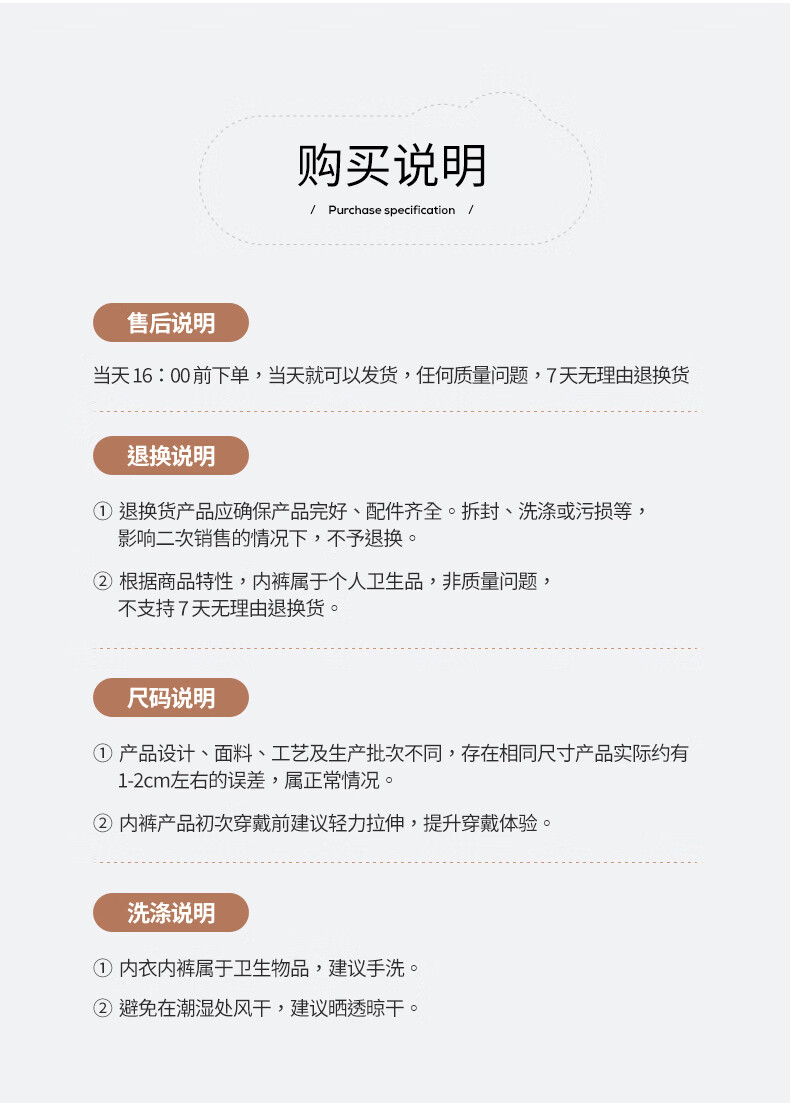 购买说明

/ Purchase specification /

售后说明

当天16：00前下单，当天就可以发货，任何质量问题，7天无理由退换货

退换说明

① 退换货产品应确保产品完好、配件齐全。拆封、洗涤或污损等，影响二次销售的情况下，不予退换。

② 根据商品特性，内裤属于个人卫生品，非质量问题，不支持7天无理由退换货。

尺码说明

① 产品设计、面料、工艺及生产批次不同，存在相同尺寸产品实际约有1-2cm左右的误差，属正常情况。

② 内裤产品初次穿戴前建议轻力拉伸，提升穿戴体验。

洗涤说明

① 内衣内裤属于卫生物品，建议手洗。

② 避免在潮湿处风干，建议晒透晾干。